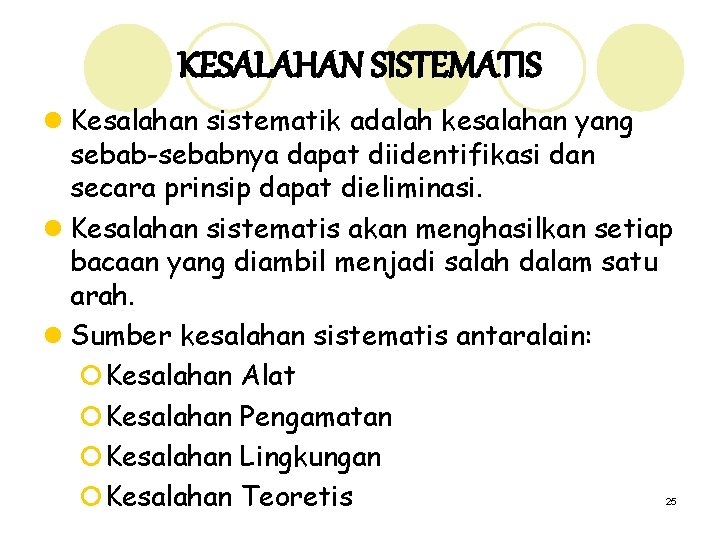 KESALAHAN SISTEMATIS

Kesalahan sistematik adalah kesalahan yang sebab-sebabnya dapat diidentifikasi dan secara prinsip dapat dieliminasi.

Kesalahan sistematis akan menghasilkan setiap bacaan yang diambil menjadi salah dalam satu arah.

Sumber kesalahan sistematis antaralain:

Kesalahan Alat

Kesalahan Pengamatan

Kesalahan Lingkungan

Kesalahan Teoretis

25